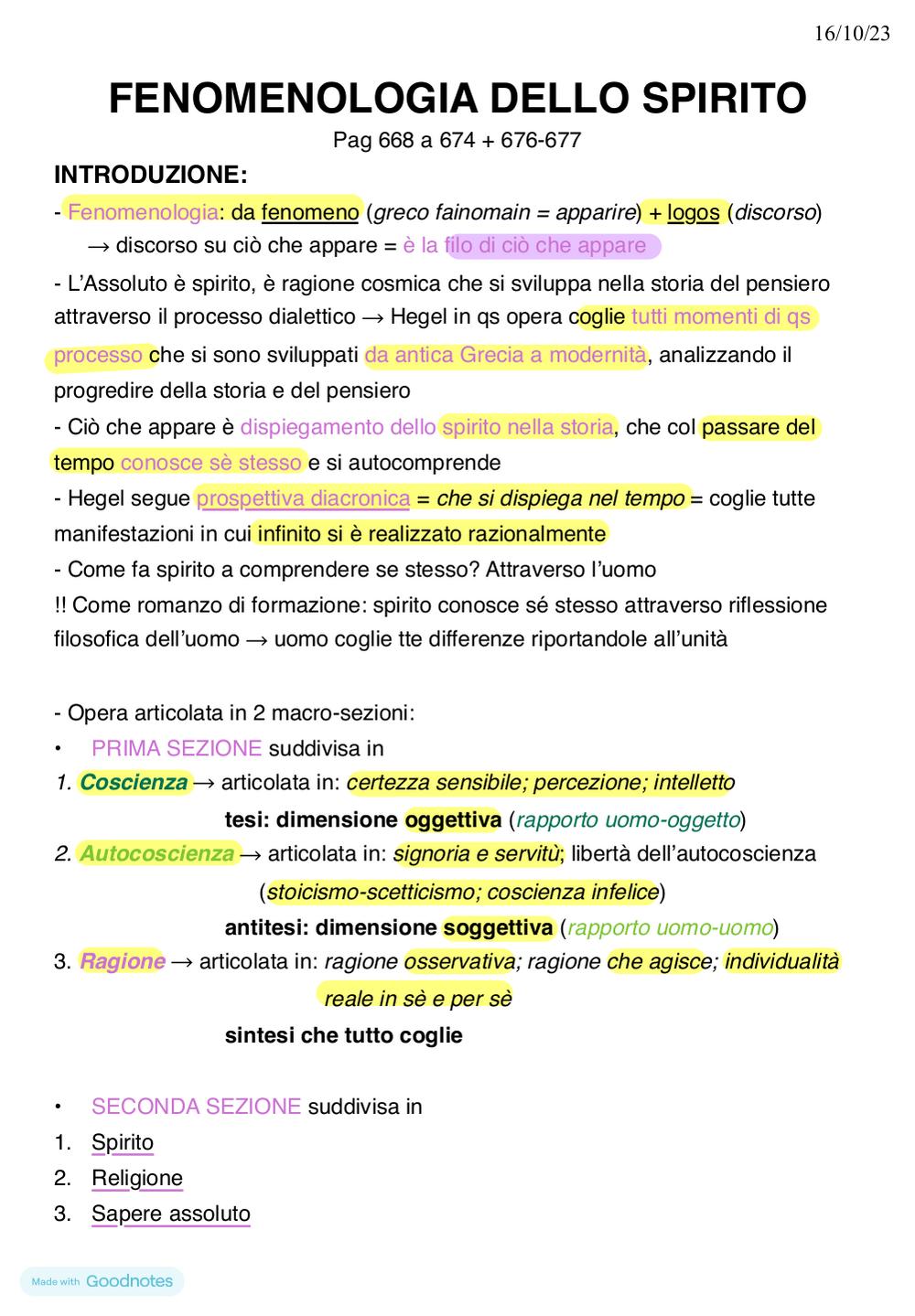 16/10/23

FENOMENOLOGIA DELLO SPIRITO

Pag 668 a 674 + 676-677

INTRODUZIONE:

- Fenomenologia: da fenomeno (greco fainomain = apparire) + logos (discorso) → discorso su ciò che appare = è la filo di ciò che appare

- L'Assoluto è spirito, è ragione cosmica che si sviluppa nella storia del pensiero attraverso il processo dialettico → Hegel in qs opera coglie tutti momenti di qs processo che si sono sviluppati da antica Grecia a modernità, analizzando il progredire della storia e del pensiero

- Ciò che appare è dispiegamento dello spirito nella storia, che col passare del tempo conosce sè stesso e si autocomprende

- Hegel segue prospettiva diacronica = che si dispiega nel tempo = coglie tutte manifestazioni in cui infinito si è realizzato razionalmente

- Come fa spirito a comprendere se stesso? Attraverso l'uomo

!! Come romanzo di formazione: spirito conosce sé stesso attraverso riflessione filosofica dell'uomo → uomo coglie tte differenze riportandole all'unità

- Opera articolata in 2 macro-sezioni:

• PRIMA SEZIONE suddivisa in

1. Coscienza → articolata in: certezza sensibile; percezione; intelletto

tesi: dimensione oggettiva (rapporto uomo-oggetto)

2. Autocoscienza → articolata in: signoria e servitù; libertà dell'autocoscienza (stoicismo-scetticismo; coscienza infelice)

antitesi: dimensione soggettiva (rapporto uomo-uomo)

3. Ragione → articolata in: ragione osservativa; ragione che agisce; individualità reale in sè e per sè

sintesi che tutto coglie

• SECONDA SEZIONE suddivisa in

1. Spirito
2. Religione
3. Sapere assoluto

Made with Goodnotes